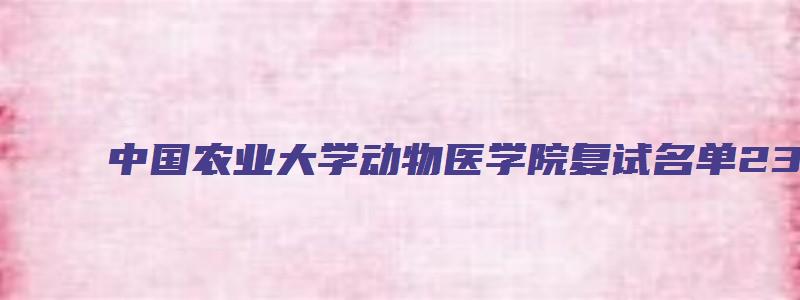 中国农业大学动物医学院复试名单23